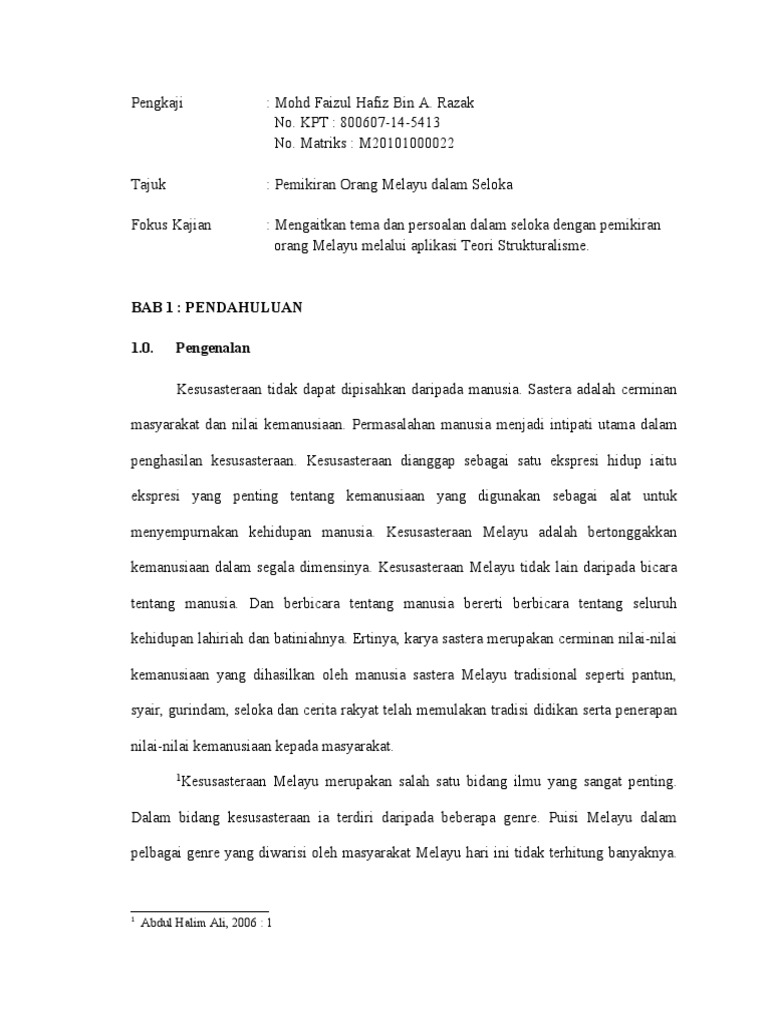 Pengkaji : Mohd Faizul Hafiz Bin A. Razak
No. KPT : 800607-14-5413
No. Matriks : M20101000022

Tajuk : Pemikiran Orang Melayu dalam Seloka

Fokus Kajian : Mengaitkan tema dan persoalan dalam seloka dengan pemikiran orang Melayu melalui aplikasi Teori Strukturalisme.

BAB 1 : PENDAHULUAN

1.0. Pengenalan

Kesusasteraan tidak dapat dipisahkan daripada manusia. Sastera adalah cerminan masyarakat dan nilai kemanusiaan. Permasalahan manusia menjadi intipati utama dalam penghasilan kesusasteraan. Kesusasteraan dianggap sebagai satu ekspresi hidup iaitu ekspresi yang penting tentang kemanusiaan yang digunakan sebagai alat untuk menyempurnakan kehidupan manusia. Kesusasteraan Melayu adalah bertonggakkan kemanusiaan dalam segala dimensinya. Kesusasteraan Melayu tidak lain daripada bicara tentang manusia. Dan berbicara tentang manusia bererti berbicara tentang seluruh kehidupan lahiriah dan batiniahnya. Ertinya, karya sastera merupakan cerminan nilai-nilai kemanusiaan yang dihasilkan oleh manusia sastera Melayu tradisional seperti pantun, syair, gurindam, seloka dan cerita rakyat telah memulakan tradisi didikan serta penerapan nilai-nilai kemanusiaan kepada masyarakat.

$^1$Kesusasteraan Melayu merupakan salah satu bidang ilmu yang sangat penting. Dalam bidang kesusasteraan ia terdiri daripada beberapa genre. Puisi Melayu dalam pelbagai genre yang diwarisi oleh masyarakat Melayu hari ini tidak terhitung banyaknya.

$^1$ Abdul Halim Ali, 2006 : 1